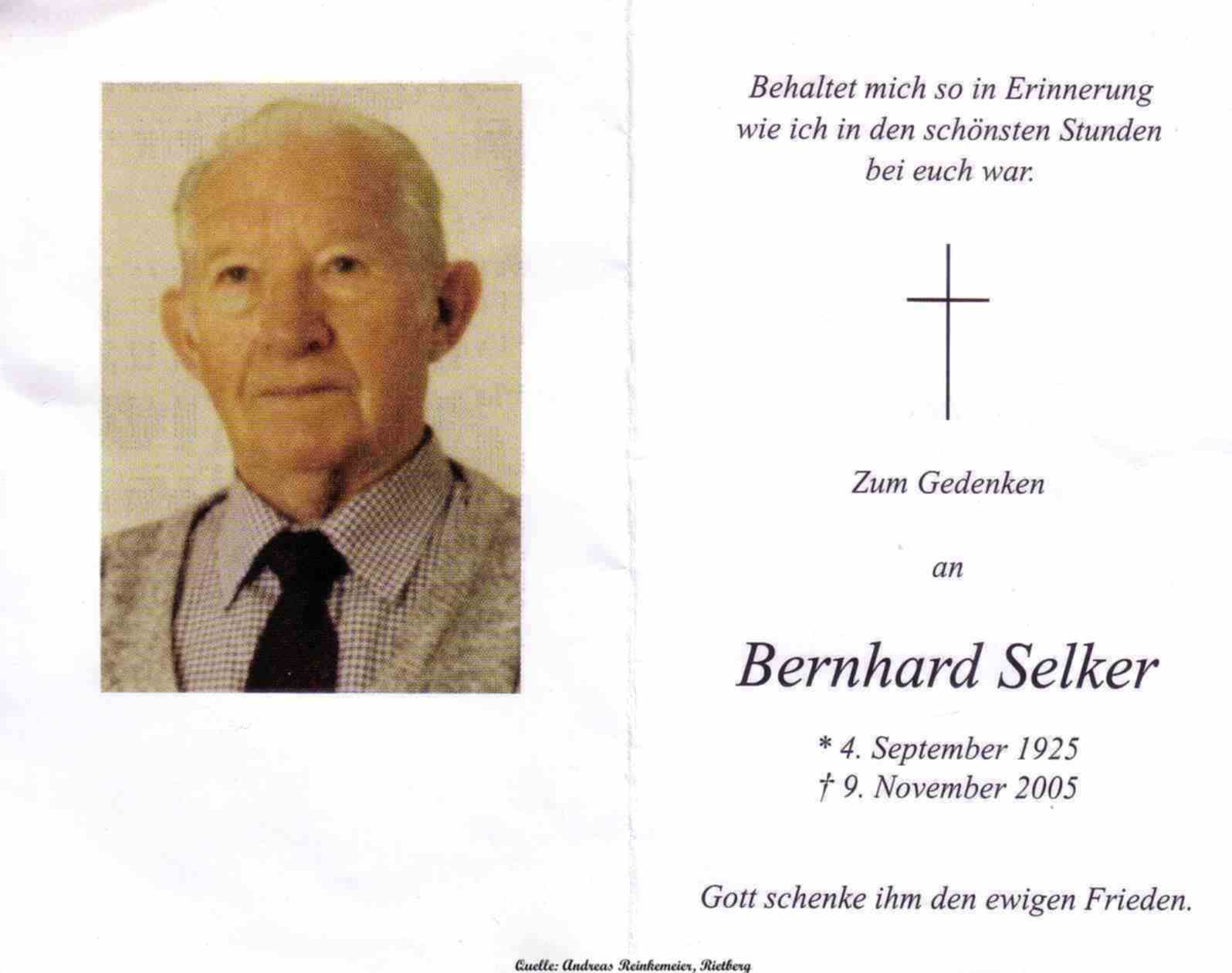 Behaltet mich so in Erinnerung wie ich in den schönsten Stunden bei euch war.

Zum Gedenken

an

Bernhard Selker

* 4. September 1925
† 9. November 2005

Gott schenke ihm den ewigen Frieden.

Quelle: Andreas Reinkemeier, Rietberg